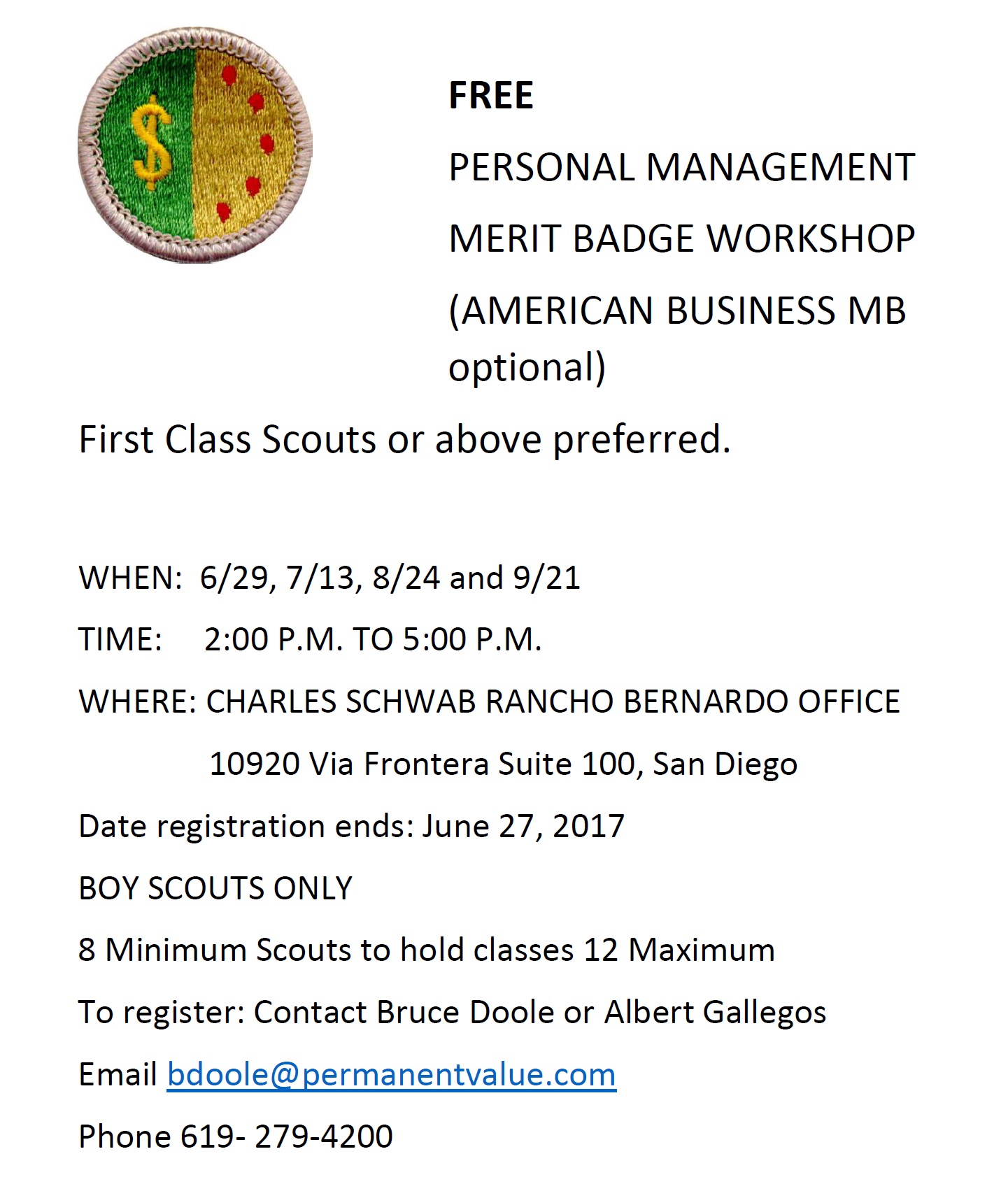 $

FREE

PERSONAL MANAGEMENT

MERIT BADGE WORKSHOP

(AMERICAN BUSINESS MB optional)

First Class Scouts or above preferred.

WHEN: 6/29, 7/13, 8/24 and 9/21

TIME: 2:00 P.M. TO 5:00 P.M.

WHERE: CHARLES SCHWAB RANCHO BERNARDO OFFICE

10920 Via Frontera Suite 100, San Diego

Date registration ends: June 27, 2017

BOY SCOUTS ONLY

8 Minimum Scouts to hold classes 12 Maximum

To register: Contact Bruce Doole or Albert Gallegos

Email bdoole@permanentvalue.com

Phone 619- 279-4200